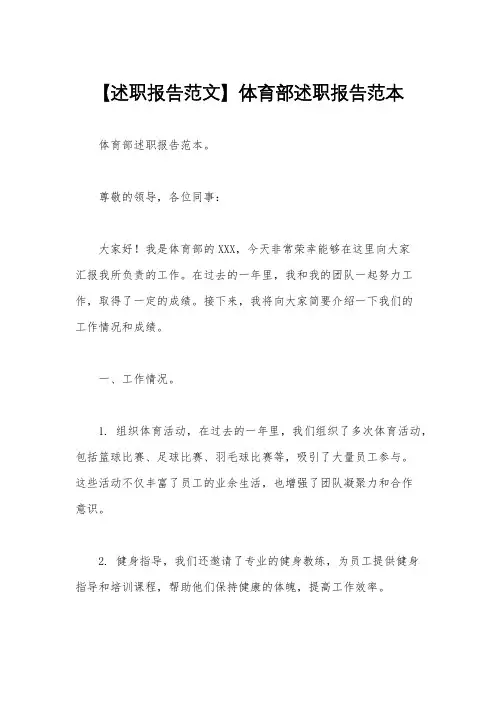 【述职报告范文】体育部述职报告范本

体育部述职报告范本。

尊敬的领导，各位同事：

大家好！我是体育部的XXX，今天非常荣幸能够在这里向大家汇报我所负责的工作。在过去的一年里，我和我的团队一起努力工作，取得了一定的成绩。接下来，我将向大家简要介绍一下我们的工作情况和成绩。

一、工作情况。

1. 组织体育活动，在过去的一年里，我们组织了多次体育活动，包括篮球比赛、足球比赛、羽毛球比赛等，吸引了大量员工参与。这些活动不仅丰富了员工的业余生活，也增强了团队凝聚力和合作意识。

2. 健身指导，我们还邀请了专业的健身教练，为员工提供健身指导和培训课程，帮助他们保持健康的体魄，提高工作效率。